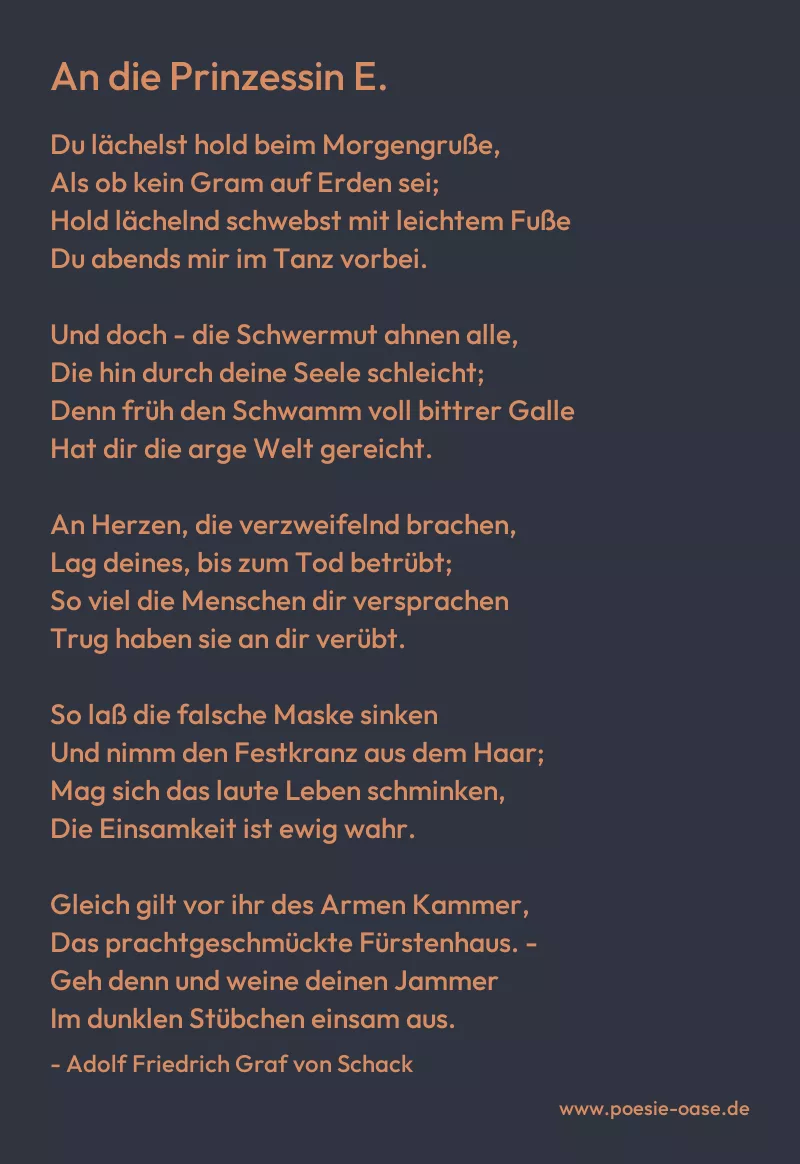 An die Prinzessin E.

Du lächelst hold beim Morgengruße,
Als ob kein Gram auf Erden sei;
Hold lächelnd schwebst mit leichtem Fuße
Du abends mir im Tanz vorbei.

Und doch - die Schwermut ahnen alle,
Die hin durch deine Seele schleicht;
Denn früh den Schwamm voll bittrer Galle
Hat dir die arge Welt gereicht.

An Herzen, die verzweifelnd brachen,
Lag deines, bis zum Tod betrübt;
So viel die Menschen dir versprachen
Trug haben sie an dir verübt.

So laß die falsche Maske sinken
Und nimm den Festkranz aus dem Haar;
Mag sich das laute Leben schminken,
Die Einsamkeit ist ewig wahr.

Gleich gilt vor ihr des Armen Kammer,
Das prachtgeschmückte Fürstenhaus. -
Geh denn und weine deinen Jammer
Im dunklen Stübchen einsam aus.

- Adolf Friedrich Graf von Schack

www.poesie-oase.de